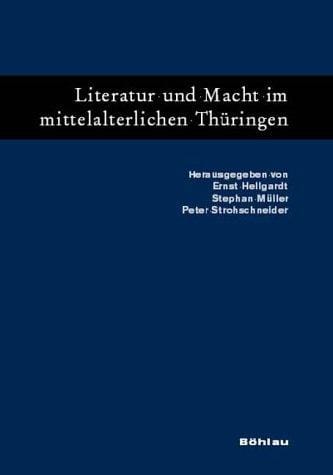 Literatur und Macht im mittelalterlichen Thüringen

Herausgegeben von
Ernst Hellgardt
Stephan Müller
Peter Strohschneider

Böhlau